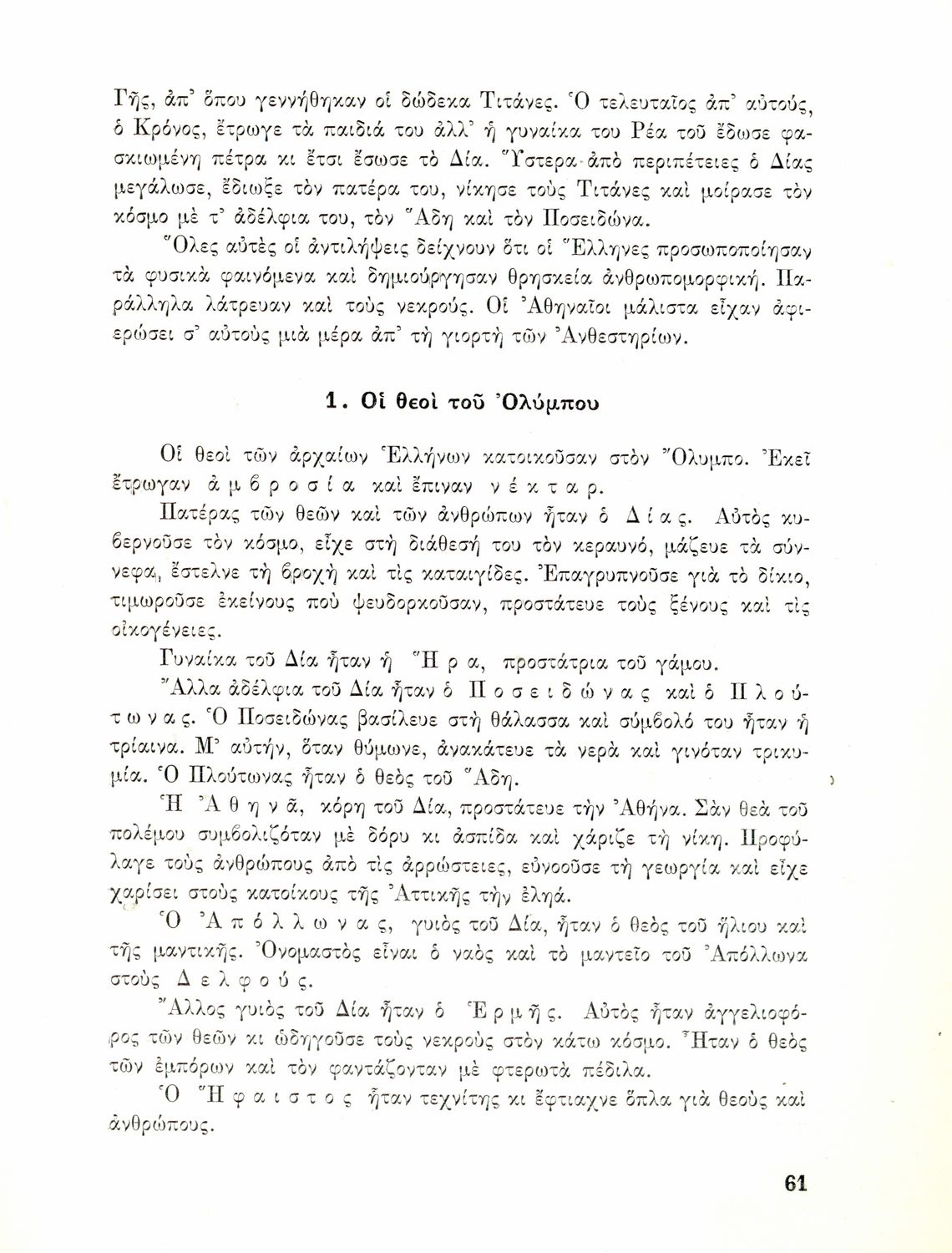 Γῆς, ἀπ' ὅπου γεννήθηκαν οἱ δώδεκα Τιτάνες. Ὁ τελευταῖος ἀπ' αὐτούς, ὁ Κρόνος, ἔτρωγε τὰ παιδιά του ἀλλ' ἡ γυναίκα του Ρέα τοῦ ἔδωσε φασκιωμένη πέτρα κι ἔτσι ἔσωσε τὸ Δία. Ὕστερα ἀπὸ περιπέτειες ὁ Δίας μεγάλωσε, ἔδιωξε τὸν πατέρα του, νίκησε τοὺς Τιτάνες καὶ μοίρασε τὸν κόσμο μὲ τ' ἀδέλφια του, τὸν Ἅδη καὶ τὸν Ποσειδώνα.

Ὅλες αὐτὲς οἱ ἀντιλήψεις δείχνουν ὅτι οἱ Ἕλληνες προσωποποίησαν τὰ φυσικὰ φαινόμενα καὶ δημιούργησαν θρησκεία ἀνθρωπομορφική. Παράλληλα λάτρευαν καὶ τοὺς νεκρούς. Οἱ Ἀθηναῖοι μάλιστα εἶχαν ἀφιερώσει σ' αὐτοὺς μιὰ μέρα ἀπ' τὴ γιορτὴ τῶν Ἀνθεστηρίων.

1. Οἱ θεοὶ τοῦ Ὀλύμπου

Οἱ θεοὶ τῶν ἀρχαίων Ἑλλήνων κατοικοῦσαν στὸν Ὄλυμπο. Ἐκεῖ ἔτρωγαν ἀμβροσία καὶ ἔπιναν νέκταρ.

Πατέρας τῶν θεῶν καὶ τῶν ἀνθρώπων ἦταν ὁ Δίας. Αὐτὸς κυβερνοῦσε τὸν κόσμο, εἶχε στὴ διάθεσή του τὸν κεραυνό, μάζευε τὰ σύννεφα, ἔστελνε τὴ βροχὴ καὶ τὶς καταιγίδες. Ἐπαγρυπνοῦσε γιὰ τὸ δίκιο, τιμωροῦσε ἐκείνους ποὺ ψευδορκοῦσαν, προστάτευε τοὺς ξένους καὶ τὶς οἰκογένειες.

Γυναίκα τοῦ Δία ἦταν ἡ Ἥρα, προστάτρια τοῦ γάμου.

Ἄλλα ἀδέλφια τοῦ Δία ἦταν ὁ Ποσειδώνας καὶ ὁ Πλούτωνας. Ὁ Ποσειδώνας βασίλευε στὴ θάλασσα καὶ σύμβολό του ἦταν ἡ τρίαινα. Μ' αὐτήν, ὅταν θύμωνε, ἀνακάτευε τὰ νερὰ καὶ γινόταν τρικυμία. Ὁ Πλούτωνας ἦταν ὁ θεὸς τοῦ Ἅδη.

Ἡ Ἀθηνᾶ, κόρη τοῦ Δία, προστάτευε τὴν Ἀθήνα. Σὰν θεὰ τοῦ πολέμου συμβολιζόταν μὲ δόρυ κι ἀσπίδα καὶ χάριζε τὴ νίκη. Προφύλαγε τοὺς ἀνθρώπους ἀπὸ τὶς ἀρρώστειες, εὐνοοῦσε τὴ γεωργία καὶ εἶχε χαρίσει στοὺς κατοίκους τῆς Ἀττικῆς τὴν ἐληά.

Ὁ Ἀπόλλωνας, γυιὸς τοῦ Δία, ἦταν ὁ θεὸς τοῦ ἥλιου καὶ τῆς μαντικῆς. Ὀνομαστὸς εἶναι ὁ ναὸς καὶ τὸ μαντεῖο τοῦ Ἀπόλλωνα στοὺς Δελφούς.

Ἄλλος γυιὸς τοῦ Δία ἦταν ὁ Ἑρμῆς. Αὐτὸς ἦταν ἀγγελιοφόρος τῶν θεῶν κι ὡδηγοῦσε τοὺς νεκροὺς στὸν κάτω κόσμο. Ἦταν ὁ θεὸς τῶν ἐμπόρων καὶ τὸν φαντάζονταν μὲ φτερωτὰ πέδιλα.

Ὁ Ἥφαιστος ἦταν τεχνίτης κι ἔφτιαχνε ὅπλα γιὰ θεοὺς καὶ ἀνθρώπους.

61